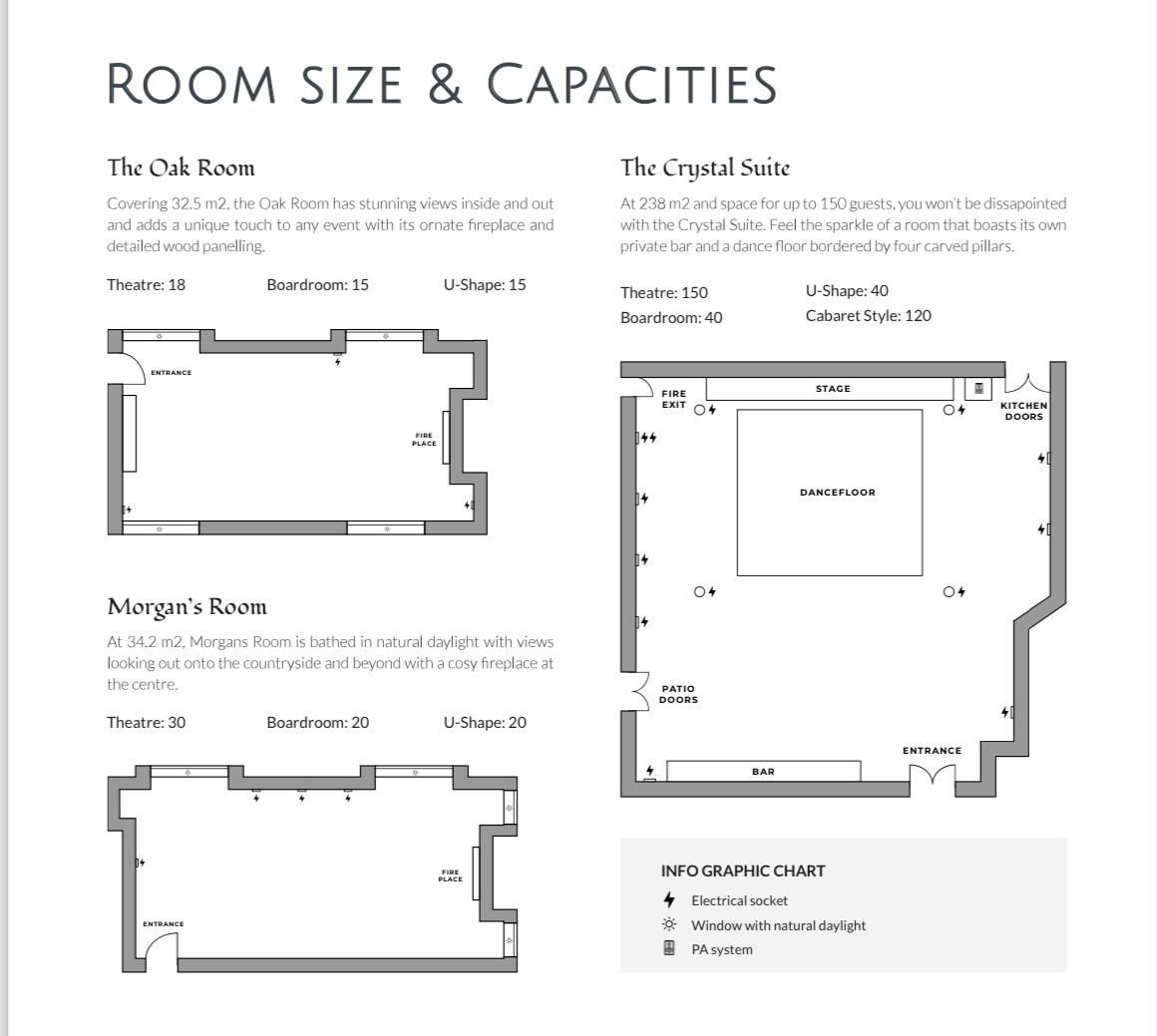 ROOM SIZE & CAPACITIES

The Oak Room

Covering 32.5 m2, the Oak Room has stunning views inside and out and adds a unique touch to any event with its ornate fireplace and detailed wood panelling.

Theatre: 18 Boardroom: 15 U-Shape: 15

ENTRANCE
FIRE PLACE

Morgan's Room

At 34.2 m2, Morgans Room is bathed in natural daylight with views looking out onto the countryside and beyond with a cosy fireplace at the centre.

Theatre: 30 Boardroom: 20 U-Shape: 20

FIRE PLACE
ENTRANCE

The Crystal Suite

At 238 m2 and space for up to 150 guests, you won't be dissapointed with the Crystal Suite. Feel the sparkle of a room that boasts its own private bar and a dance floor bordered by four carved pillars.

Theatre: 150 U-Shape: 40
Boardroom: 40 Cabaret Style: 120

FIRE EXIT
STAGE
KITCHEN DOORS
DANCEFLOOR
PATIO DOORS
ENTRANCE
BAR

INFO GRAPHIC CHART
Electrical socket
Window with natural daylight
PA system